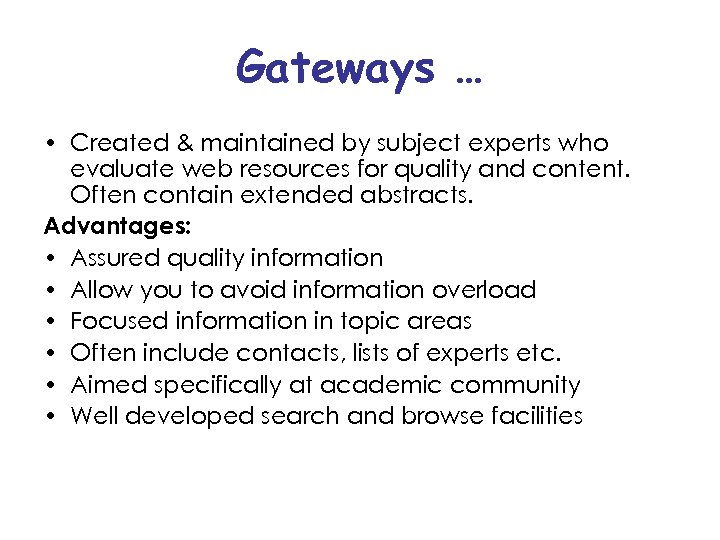 Gateways …

• Created & maintained by subject experts who evaluate web resources for quality and content. Often contain extended abstracts.

Advantages:

• Assured quality information
• Allow you to avoid information overload
• Focused information in topic areas
• Often include contacts, lists of experts etc.
• Aimed specifically at academic community
• Well developed search and browse facilities